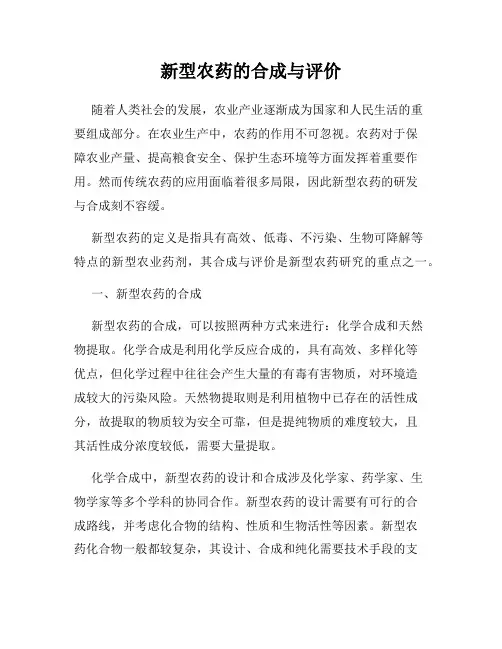 新型农药的合成与评价

随着人类社会的发展，农业产业逐渐成为国家和人民生活的重要组成部分。在农业生产中，农药的作用不可忽视。农药对于保障农业产量、提高粮食安全、保护生态环境等方面发挥着重要作用。然而传统农药的应用面临着很多局限，因此新型农药的研发与合成刻不容缓。

新型农药的定义是指具有高效、低毒、不污染、生物可降解等特点的新型农业药剂，其合成与评价是新型农药研究的重点之一。

一、新型农药的合成

新型农药的合成，可以按照两种方式来进行：化学合成和天然物提取。化学合成是利用化学反应合成的，具有高效、多样化等优点，但化学过程中往往会产生大量的有毒有害物质，对环境造成较大的污染风险。天然物提取则是利用植物中已存在的活性成分，故提取的物质较为安全可靠，但是提纯物质的难度较大，且其活性成分浓度较低，需要大量提取。

化学合成中，新型农药的设计和合成涉及化学家、药学家、生物学家等多个学科的协同合作。新型农药的设计需要有可行的合成路线，并考虑化合物的结构、性质和生物活性等因素。新型农药化合物一般都较复杂，其设计、合成和纯化需要技术手段的支